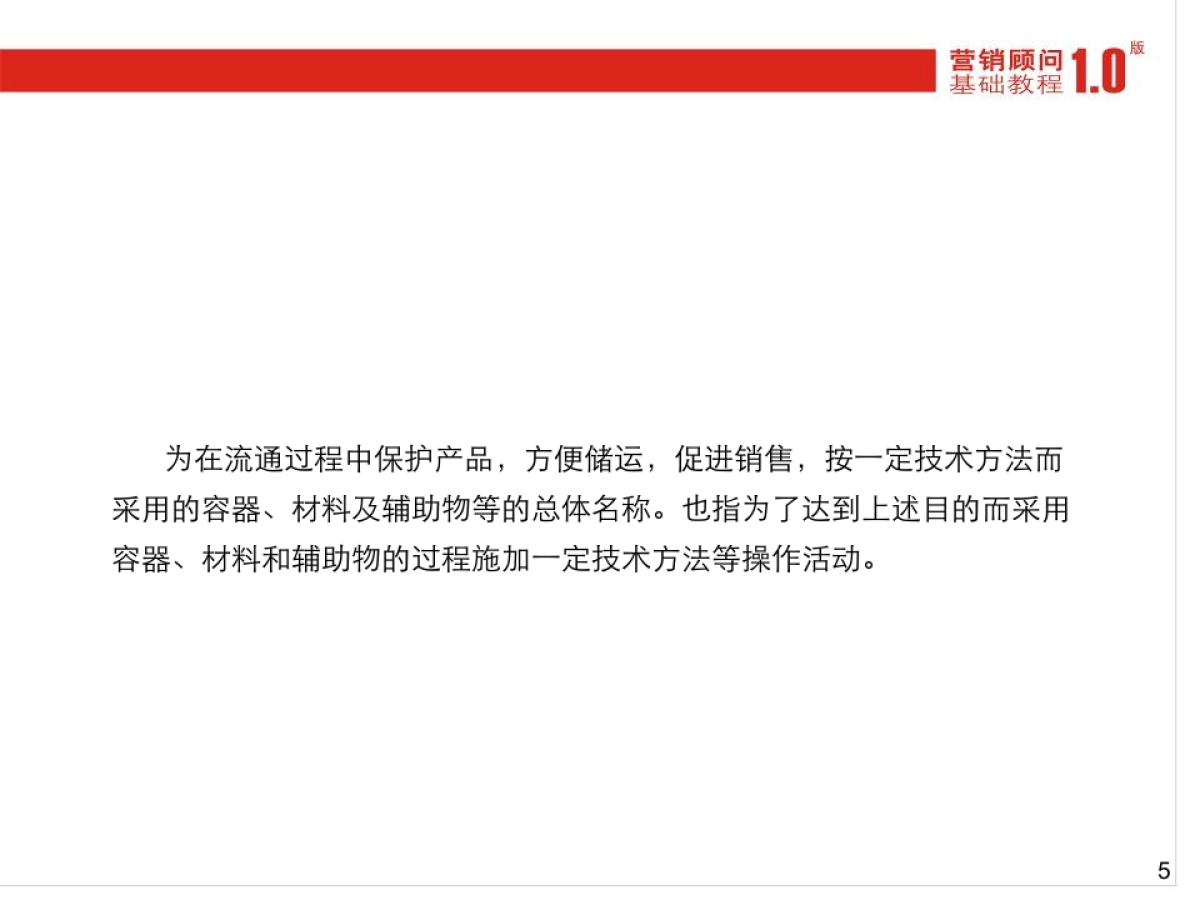 营销顾问
基础教程 1.0 版

为在流通过程中保护产品，方便储运，促进销售，按一定技术方法而采用的容器、材料及辅助物等的总体名称。也指为了达到上述目的而采用容器、材料和辅助物的过程施加一定技术方法等操作活动。

5